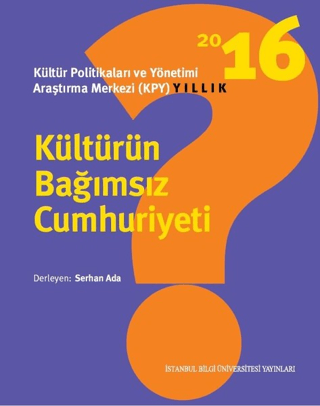 2016

Kültür Politikaları ve Yönetimi Araştırma Merkezi (KPY) YILLIK

Kültürün Bağımsız Cumhuriyeti

Derleyen: Serhan Ada

İSTANBUL BİLGİ ÜNİVERSİTESİ YAYINLARI